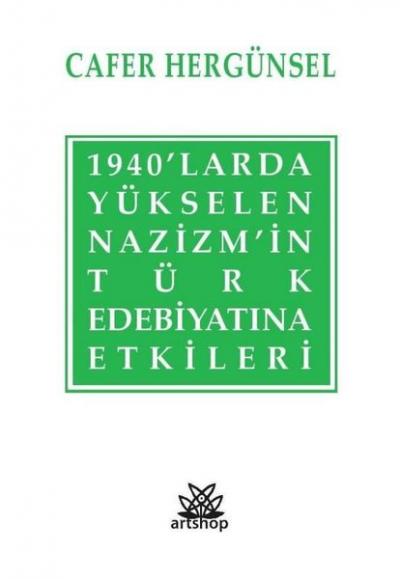 CAFER HERGÜNSEL

1940'LARDA YÜKSELEN NAZİZM'İN TÜRK EDEBİYATINA ETKİLERİ

artshop